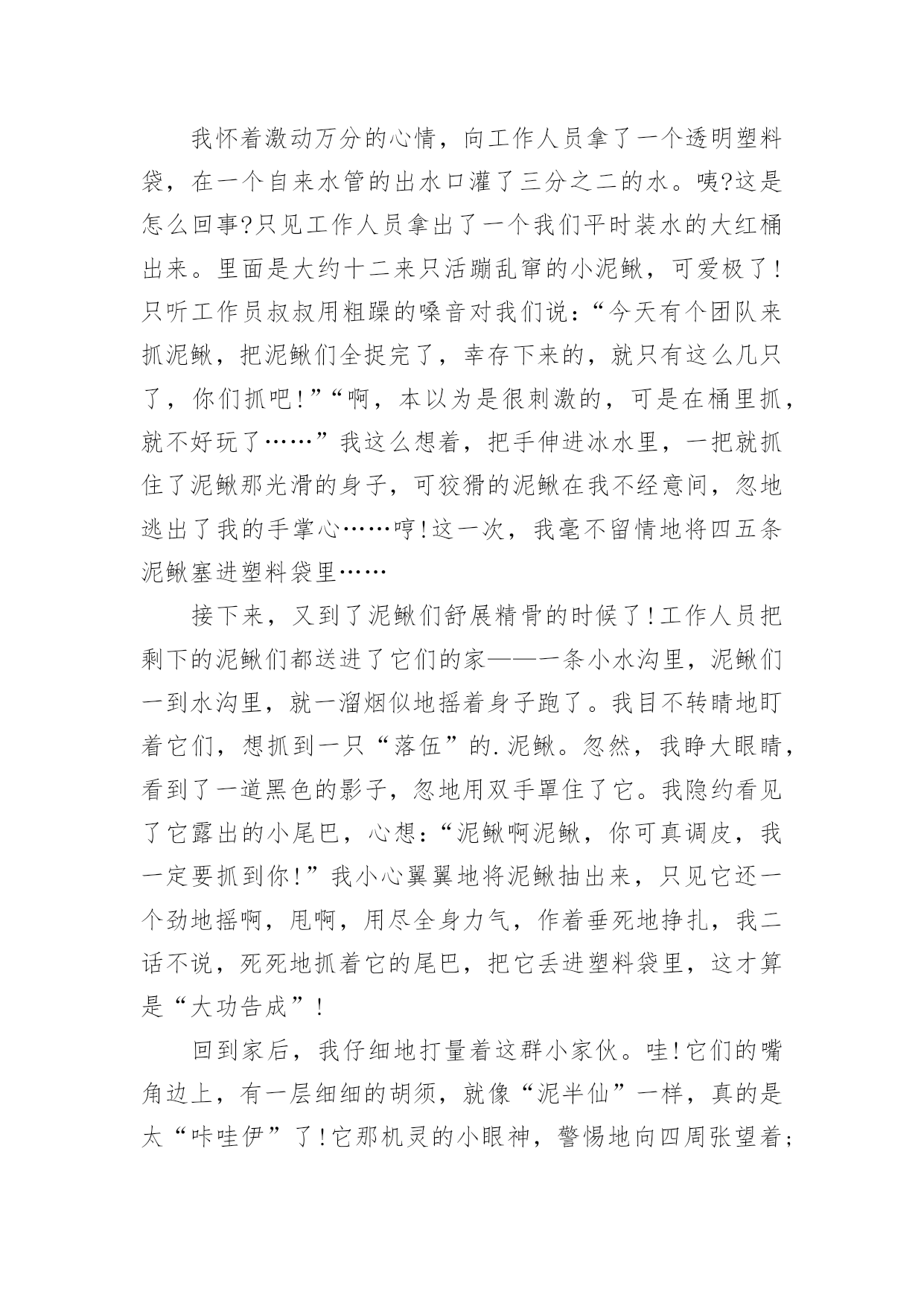 我怀着激动万分的心情，向工作人员拿了一个透明塑料袋，在一个自来水管的出水口灌了三分之二的水。咦?这是怎么回事?只见工作人员拿出了一个我们平时装水的大红桶出来。里面是大约十二来只活蹦乱窜的小泥鳅，可爱极了!只听工作员叔叔用粗躁的嗓音对我们说：“今天有个团队来抓泥鳅，把泥鳅们全捉完了，幸存下来的，就只有这么几只了，你们抓吧!”“啊，本以为是很刺激的，可是在桶里抓，就不好玩了……”我这么想着，把手伸进冰水里，一把就抓住了泥鳅那光滑的身子，可狡猾的泥鳅在我不经意间，忽地逃出了我的手掌心……哼!这一次，我毫不留情地将四五条泥鳅塞进塑料袋里……

接下来，又到了泥鳅们舒展精骨的时候了!工作人员把剩下的泥鳅们都送进了它们的家——一条小水沟里，泥鳅们一到水沟里，就一溜烟似地摇着身子跑了。我目不转睛地盯着它们，想抓到一只“落伍”的.泥鳅。忽然，我睁大眼睛，看到了一道黑色的影子，忽地用双手罩住了它。我隐约看见了它露出的小尾巴，心想：“泥鳅啊泥鳅，你可真调皮，我一定要抓到你!”我小心翼翼地将泥鳅抽出来，只见它还一个劲地摇啊，甩啊，用尽全身力气，作着垂死地挣扎，我二话不说，死死地抓着它的尾巴，把它丢进塑料袋里，这才算是“大功告成”!

回到家后，我仔细地打量着这群小家伙。哇!它们的嘴角边上，有一层细细的胡须，就像“泥半仙”一样，真的是太“咔哇伊”了!它那机灵的小眼神，警惕地向四周张望着;